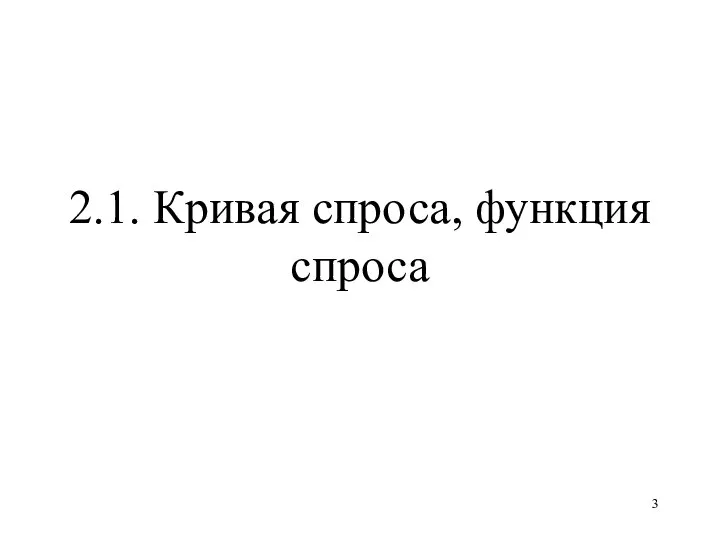 2.1. Кривая спроса, функция спроса

3